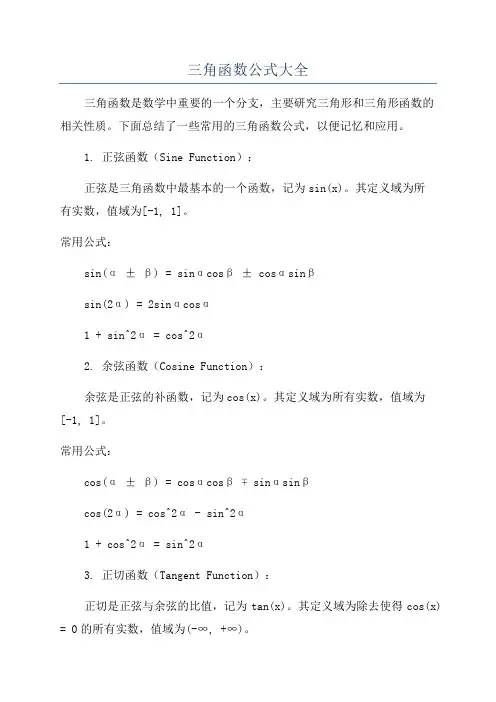 三角函数公式大全

三角函数是数学中重要的一个分支，主要研究三角形和三角形函数的相关性质。下面总结了一些常用的三角函数公式，以便记忆和应用。

1. 正弦函数（Sine Function）：

正弦是三角函数中最基本的一个函数，记为 sin(x)。其定义域为所有实数，值域为[-1, 1]。

常用公式：

sin(α ± β) = sinαcosβ ± cosαsinβ

sin(2α) = 2sinαcosα

1 + sin^2α = cos^2α

2. 余弦函数（Cosine Function）：

余弦是正弦的补函数，记为 cos(x)。其定义域为所有实数，值域为[-1, 1]。

常用公式：

cos(α ± β) = cosαcosβ ∓ sinαsinβ

cos(2α) = cos^2α - sin^2α

1 + cos^2α = sin^2α

3. 正切函数（Tangent Function）：

正切是正弦与余弦的比值，记为 tan(x)。其定义域为除去使得 cos(x) = 0 的所有实数，值域为(-∞, +∞)。